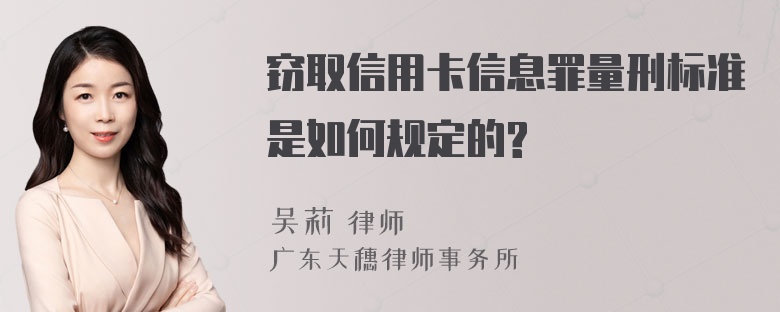 窃取信用卡信息罪量刑标准是如何规定的?

吴莉 律师
广东天穗律师事务所